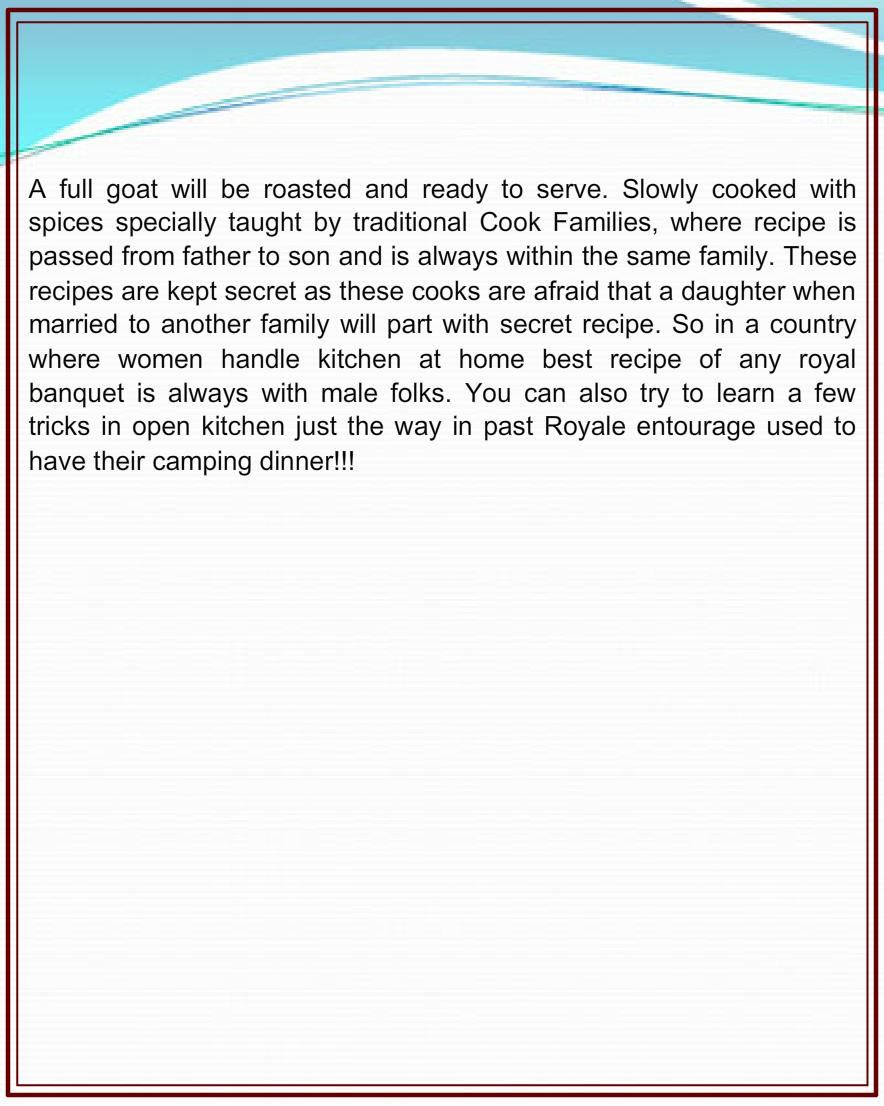 A full goat will be roasted and ready to serve. Slowly cooked with spices specially taught by traditional Cook Families, where recipe is passed from father to son and is always within the same family. These recipes are kept secret as these cooks are afraid that a daughter when married to another family will part with secret recipe. So in a country where women handle kitchen at home best recipe of any royal banquet is always with male folks. You can also try to learn a few tricks in open kitchen just the way in past Royale entourage used to have their camping dinner!!!